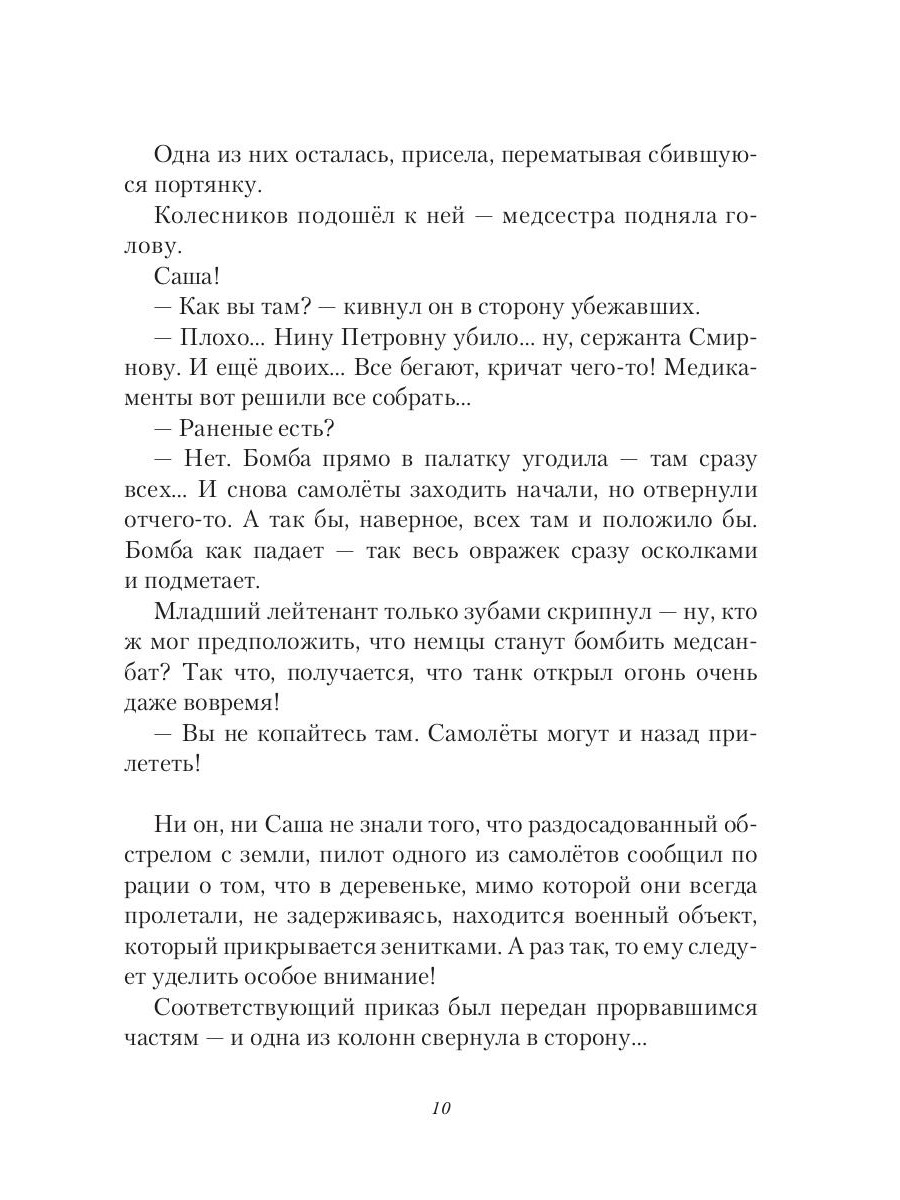 Одна из них осталась, присела, перематывая сбившуюся портянку.

Колесников подошёл к ней — медсестра подняла голову.

Саша!

— Как вы там? — кивнул он в сторону убежавших.

— Плохо... Нину Петровну убило... ну, сержанта Смирнову. И ещё двоих... Все бегают, кричат чего-то! Медикаменты вот решили все собрать...

— Раненые есть?

— Нет. Бомба прямо в палатку угодила — там сразу всех... И снова самолёты заходить начали, но отвернули отчего-то. А так бы, наверное, всех там и положило бы. Бомба как падает — так весь овражек сразу осколками и подметает.

Младший лейтенант только зубами скрипнул — ну, кто ж мог предположить, что немцы станут бомбить медсанбат? Так что, получается, что танк открыл огонь очень даже вовремя!

— Вы не копайтесь там. Самолёты могут и назад прилететь!

Ни он, ни Саша не знали того, что раздосадованный обстрелом с земли, пилот одного из самолётов сообщил по рации о том, что в деревеньке, мимо которой они всегда пролетали, не задерживаясь, находится военный объект, который прикрывается зенитками. А раз так, то ему следует уделить особое внимание!

Соответствующий приказ был передан прорвавшимся частям — и одна из колонн свернула в сторону...

10